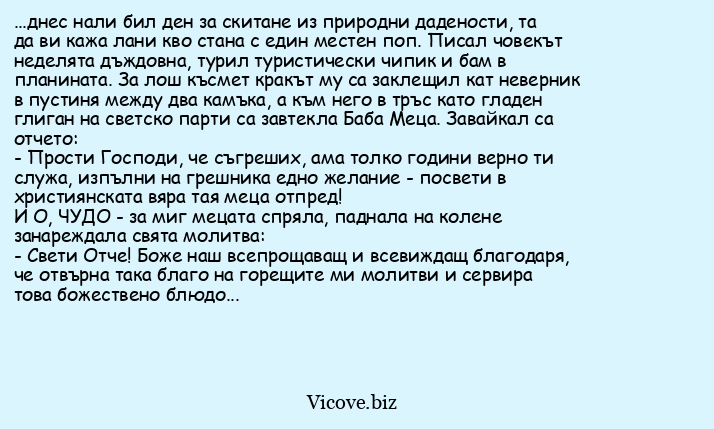 ...днес нали бил ден за скитане из природни дадености, та да ви кажа лани кво стана с един местен поп. Писал човекът неделята дъждовна, турил туристически чипик и бам в планината. За лош късмет кракът му са заклещил кат неверник в пустиня между два камъка, а към него в тръс като гладен глиган на светско парти са завтекла Баба Меца. Завайкал са отчето:
- Прости Господи, че съгреших, ама толко години верно ти служа, изпълни на грешника едно желание - посвети в християнската вяра тая меца отпред!
И О, ЧУДО - за миг мецата спряла, паднала на колене занареждала свята молитва:
- Свети Отче! Боже наш всепрощаващ и всевиждащ благодаря, че отвърна така благо на горещите ми молитви и сервира това божествено блюдо...

Vicove.biz